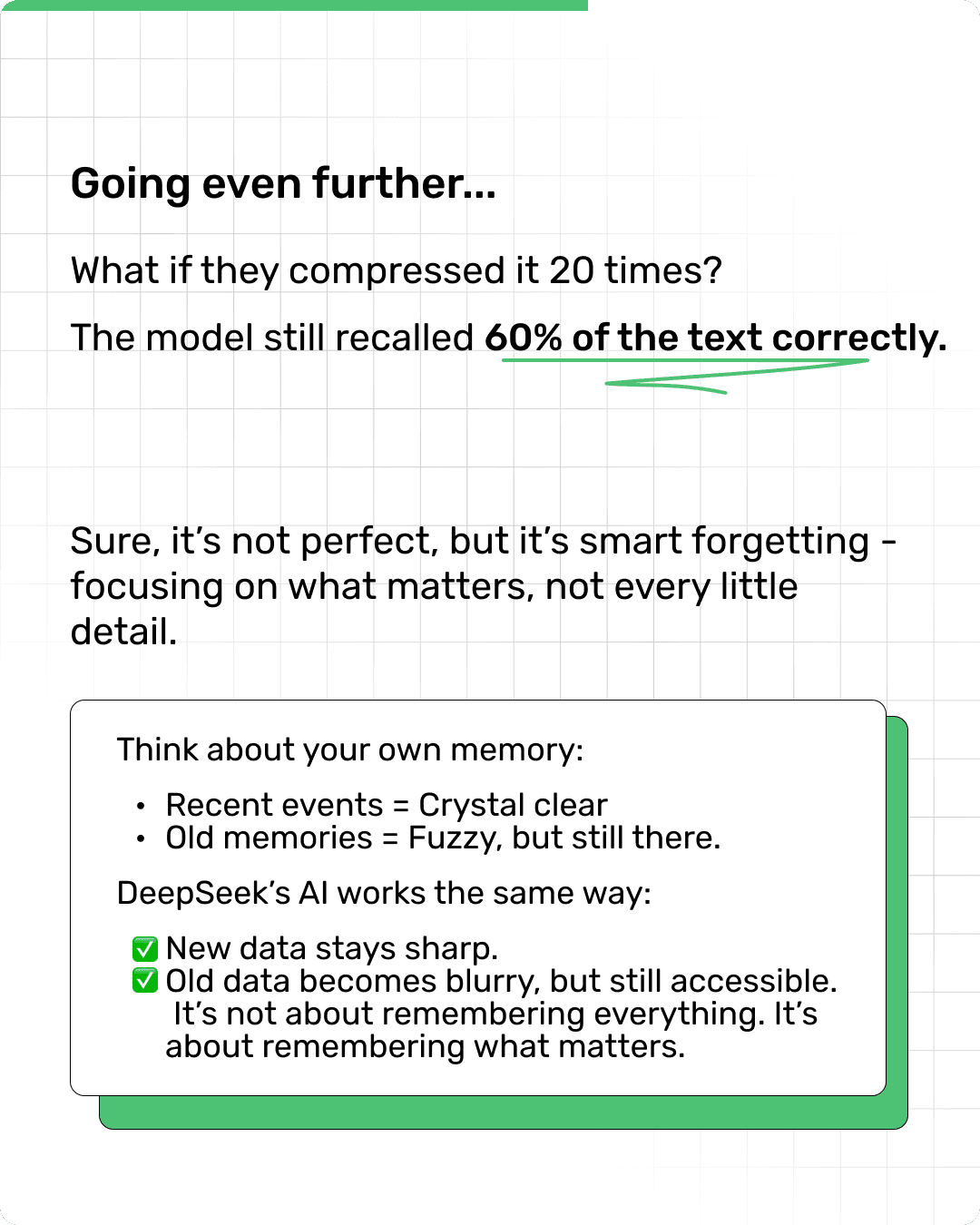 Going even further...

What if they compressed it 20 times?

The model still recalled 60% of the text correctly.

Sure, it's not perfect, but it's smart forgetting - focusing on what matters, not every little detail.

Think about your own memory:

• Recent events = Crystal clear
• Old memories = Fuzzy, but still there.

DeepSeek's AI works the same way:

☑ New data stays sharp.
☑ Old data becomes blurry, but still accessible. It's not about remembering everything. It's about remembering what matters.